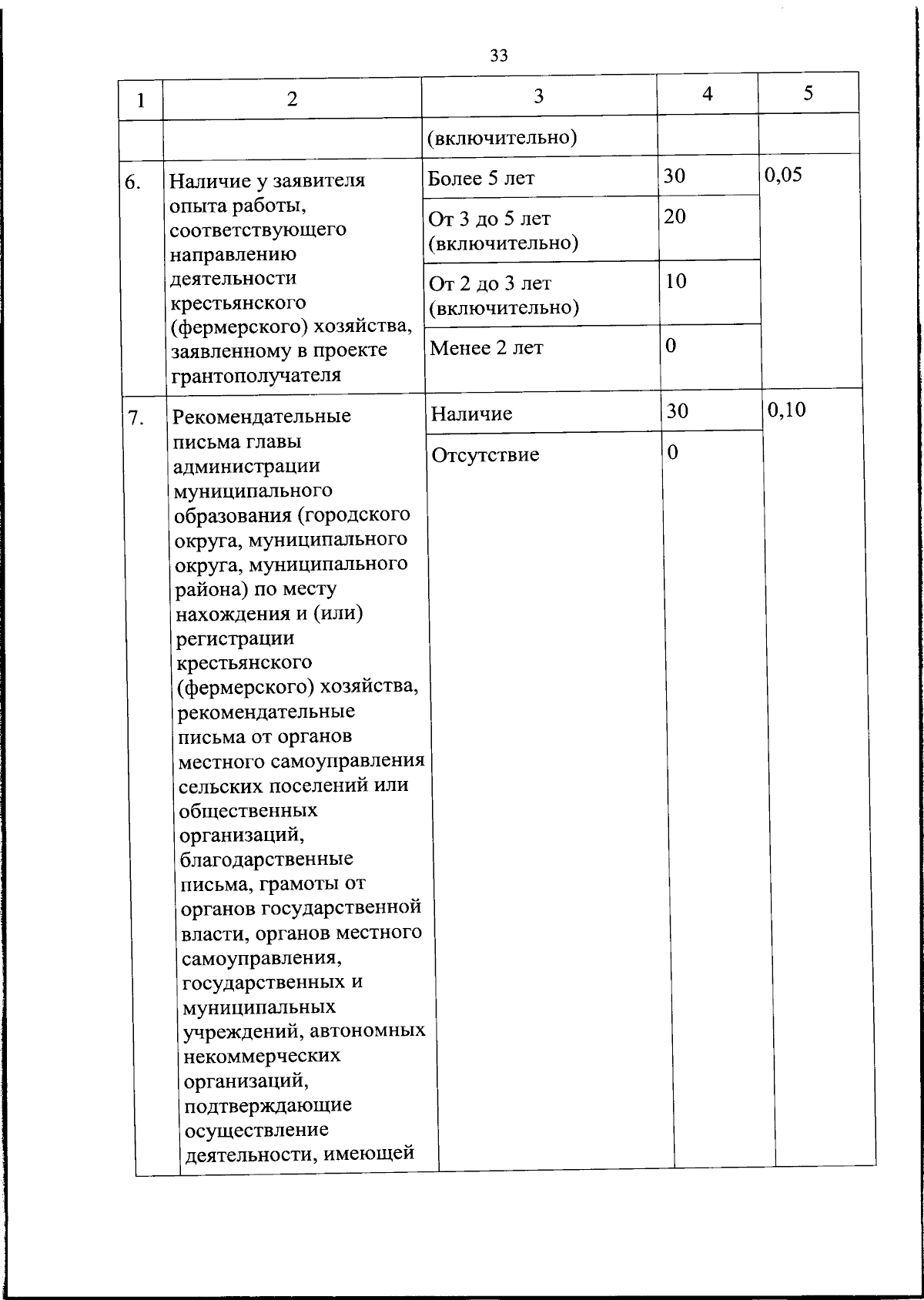 33

| 1 | 2 | 3 | 4 | 5 |
|---|---|---|---|---|
|  |  | (включительно) |  |  |
| 6. | Наличие у заявителя опыта работы, соответствующего направлению деятельности крестьянского (фермерского) хозяйства, заявленному в проекте грантополучателя | Более 5 лет | 30 | 0,05 |
|  |  | От 3 до 5 лет (включительно) | 20 |  |
|  |  | От 2 до 3 лет (включительно) | 10 |  |
|  |  | Менее 2 лет | 0 |  |
| 7. | Рекомендательные письма главы администрации муниципального образования (городского округа, муниципального округа, муниципального района) по месту нахождения и (или) регистрации крестьянского (фермерского) хозяйства, рекомендательные письма от органов местного самоуправления сельских поселений или общественных организаций, благодарственные письма, грамоты от органов государственной власти, органов местного самоуправления, государственных и муниципальных учреждений, автономных некоммерческих организаций, подтверждающие осуществление деятельности, имеющей | Наличие | 30 | 0,10 |
|  |  | Отсутствие | 0 |  |